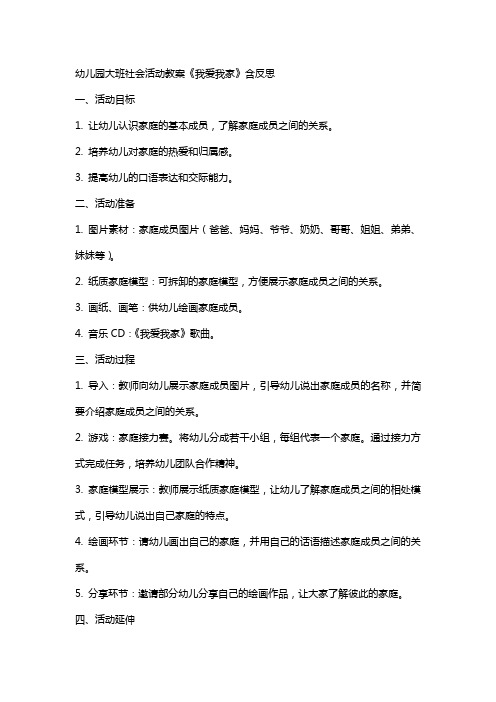 幼儿园大班社会活动教案《我爱我家》含反思

一、活动目标

1. 让幼儿认识家庭的基本成员，了解家庭成员之间的关系。

2. 培养幼儿对家庭的热爱和归属感。

3. 提高幼儿的口语表达和交际能力。

二、活动准备

1. 图片素材：家庭成员图片（爸爸、妈妈、爷爷、奶奶、哥哥、姐姐、弟弟、妹妹等）。

2. 纸质家庭模型：可拆卸的家庭模型，方便展示家庭成员之间的关系。

3. 画纸、画笔：供幼儿绘画家庭成员。

4. 音乐 CD：《我爱我家》歌曲。

三、活动过程

1. 导入：教师向幼儿展示家庭成员图片，引导幼儿说出家庭成员的名称，并简要介绍家庭成员之间的关系。

2. 游戏：家庭接力赛。将幼儿分成若干小组，每组代表一个家庭。通过接力方式完成任务，培养幼儿团队合作精神。

3. 家庭模型展示：教师展示纸质家庭模型，让幼儿了解家庭成员之间的相处模式，引导幼儿说出自己家庭的特点。

4. 绘画环节：请幼儿画出自己的家庭，并用自己的话语描述家庭成员之间的关系。

5. 分享环节：邀请部分幼儿分享自己的绘画作品，让大家了解彼此的家庭。

四、活动延伸